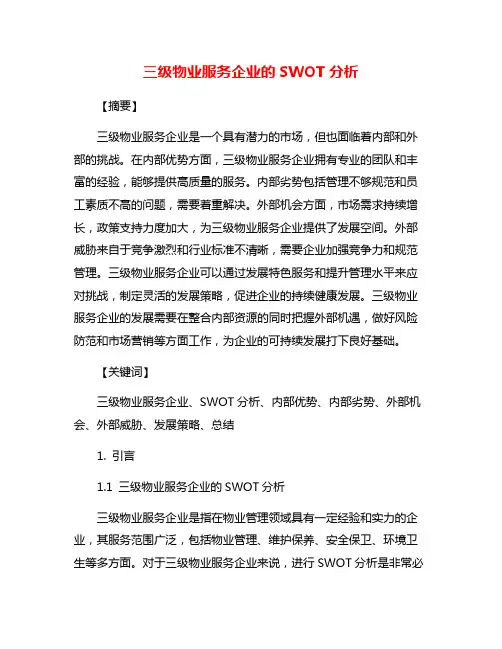 三级物业服务企业的 SWOT 分析

【摘要】

三级物业服务企业是一个具有潜力的市场，但也面临着内部和外部的挑战。在内部优势方面，三级物业服务企业拥有专业的团队和丰富的经验，能够提供高质量的服务。内部劣势包括管理不够规范和员工素质不高的问题，需要着重解决。外部机会方面，市场需求持续增长，政策支持力度加大，为三级物业服务企业提供了发展空间。外部威胁来自于竞争激烈和行业标准不清晰，需要企业加强竞争力和规范管理。三级物业服务企业可以通过发展特色服务和提升管理水平来应对挑战，制定灵活的发展策略，促进企业的持续健康发展。三级物业服务企业的发展需要在整合内部资源的同时把握外部机遇，做好风险防范和市场营销等方面工作，为企业的可持续发展打下良好基础。

【关键词】

三级物业服务企业、SWOT 分析、内部优势、内部劣势、外部机会、外部威胁、发展策略、总结

1. 引言

1.1 三级物业服务企业的 SWOT 分析

三级物业服务企业是指在物业管理领域具有一定经验和实力的企业，其服务范围广泛，包括物业管理、维护保养、安全保卫、环境卫生等多方面。对于三级物业服务企业来说，进行 SWOT 分析是非常必